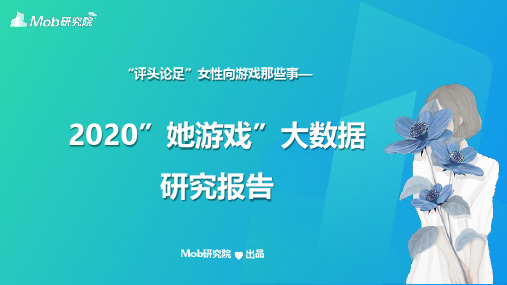 Mob研究院

“评头论足”女性向游戏那些事—

2020”她游戏”大数据研究报告

Mob研究院 出品